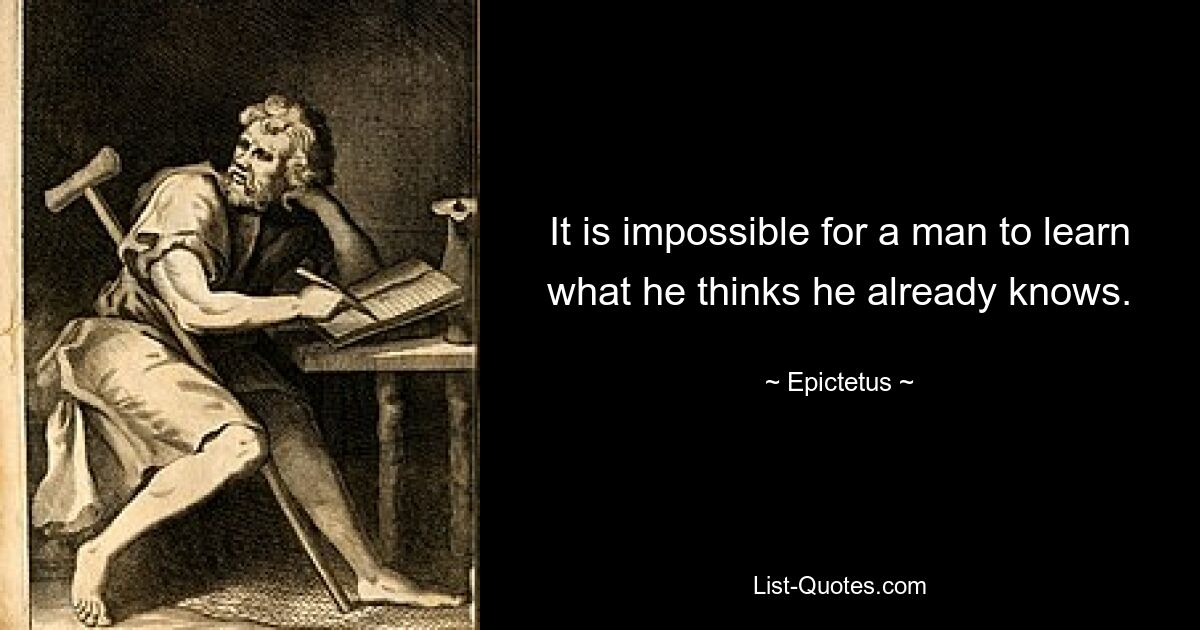 It is impossible for a man to learn what he thinks he already knows.

~ Epictetus ~

List-Quotes.com